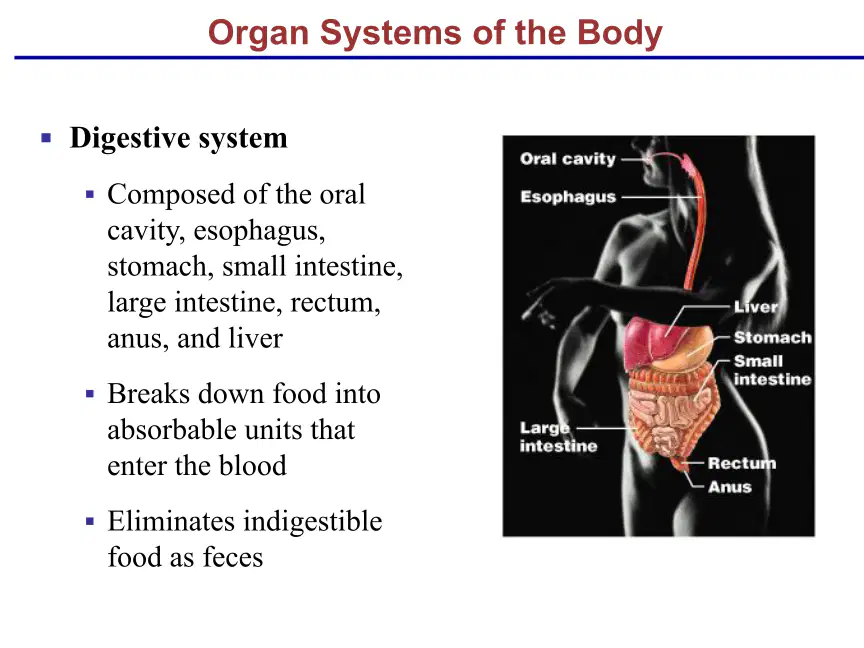 Organ Systems of the Body

▪ Digestive system

▪ Composed of the oral cavity, esophagus, stomach, small intestine, large intestine, rectum, anus, and liver

▪ Breaks down food into absorbable units that enter the blood

▪ Eliminates indigestible food as feces

Oral cavity
Esophagus
Liver
Stomach
Small intestine
Large intestine
Rectum
Anus